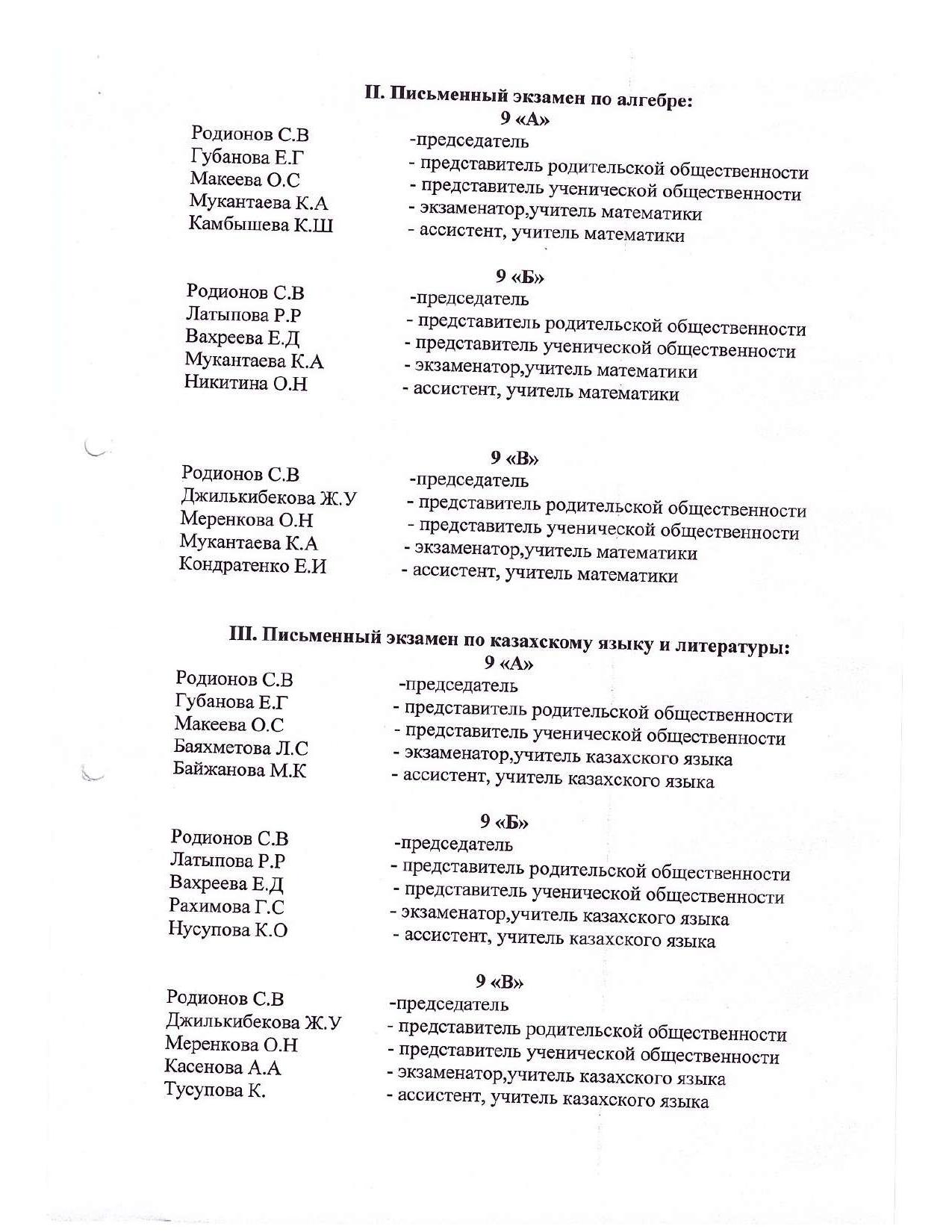 II. Письменный экзамен по алгебре:
9 «А»

Родионов С.В -председатель
Губанова Е.Г - представитель родительской общественности
Макеева О.С - представитель ученической общественности
Мукантаева К.А - экзаменатор,учитель математики
Камбышева К.Ш - ассистент, учитель математики

9 «Б»

Родионов С.В -председатель
Латыпова Р.Р - представитель родительской общественности
Вахреева Е.Д - представитель ученической общественности
Мукантаева К.А - экзаменатор,учитель математики
Никитина О.Н - ассистент, учитель математики

9 «В»

Родионов С.В -председатель
Джилькибекова Ж.У - представитель родительской общественности
Меренкова О.Н - представитель ученической общественности
Мукантаева К.А - экзаменатор,учитель математики
Кондратенко Е.И - ассистент, учитель математики

III. Письменный экзамен по казахскому языку и литературы:
9 «А»

Родионов С.В -председатель
Губанова Е.Г - представитель родительской общественности
Макеева О.С - представитель ученической общественности
Баяхметова Л.С - экзаменатор,учитель казахского языка
Байжанова М.К - ассистент, учитель казахского языка

9 «Б»

Родионов С.В -председатель
Латыпова Р.Р - представитель родительской общественности
Вахреева Е.Д - представитель ученической общественности
Рахимова Г.С - экзаменатор,учитель казахского языка
Нусупова К.О - ассистент, учитель казахского языка

9 «В»

Родионов С.В -председатель
Джилькибекова Ж.У - представитель родительской общественности
Меренкова О.Н - представитель ученической общественности
Касенова А.А - экзаменатор,учитель казахского языка
Тусупова К. - ассистент, учитель казахского языка